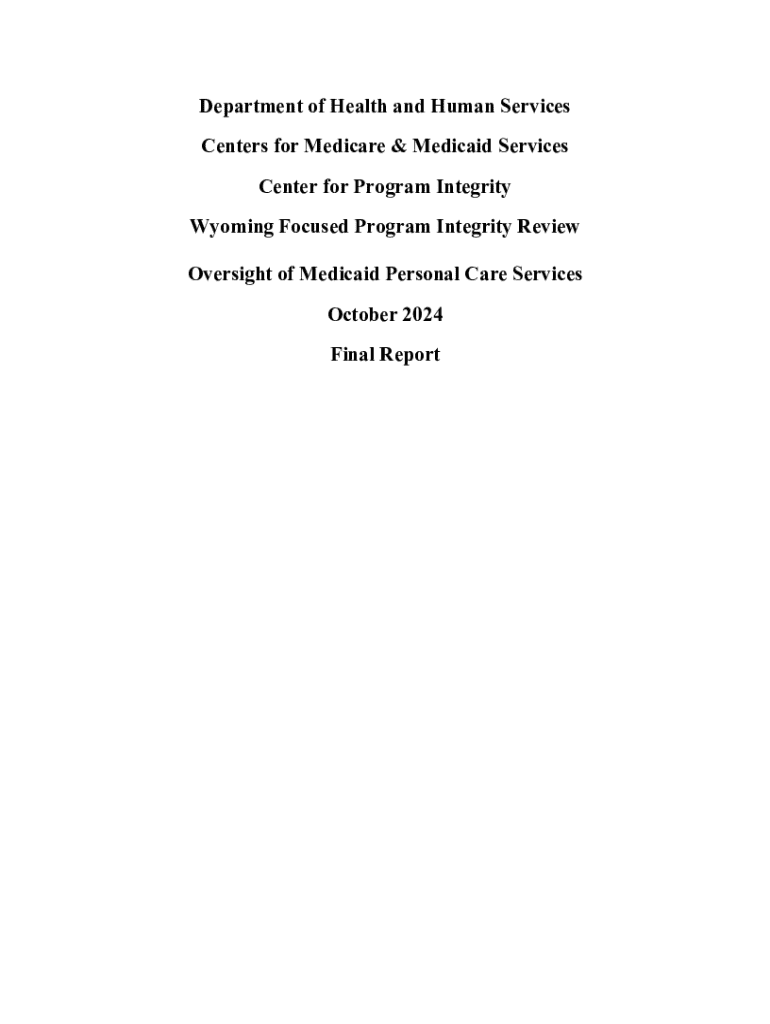 Department of Health and Human Services

Centers for Medicare & Medicaid Services

Center for Program Integrity

Wyoming Focused Program Integrity Review

Oversight of Medicaid Personal Care Services

October 2024

Final Report